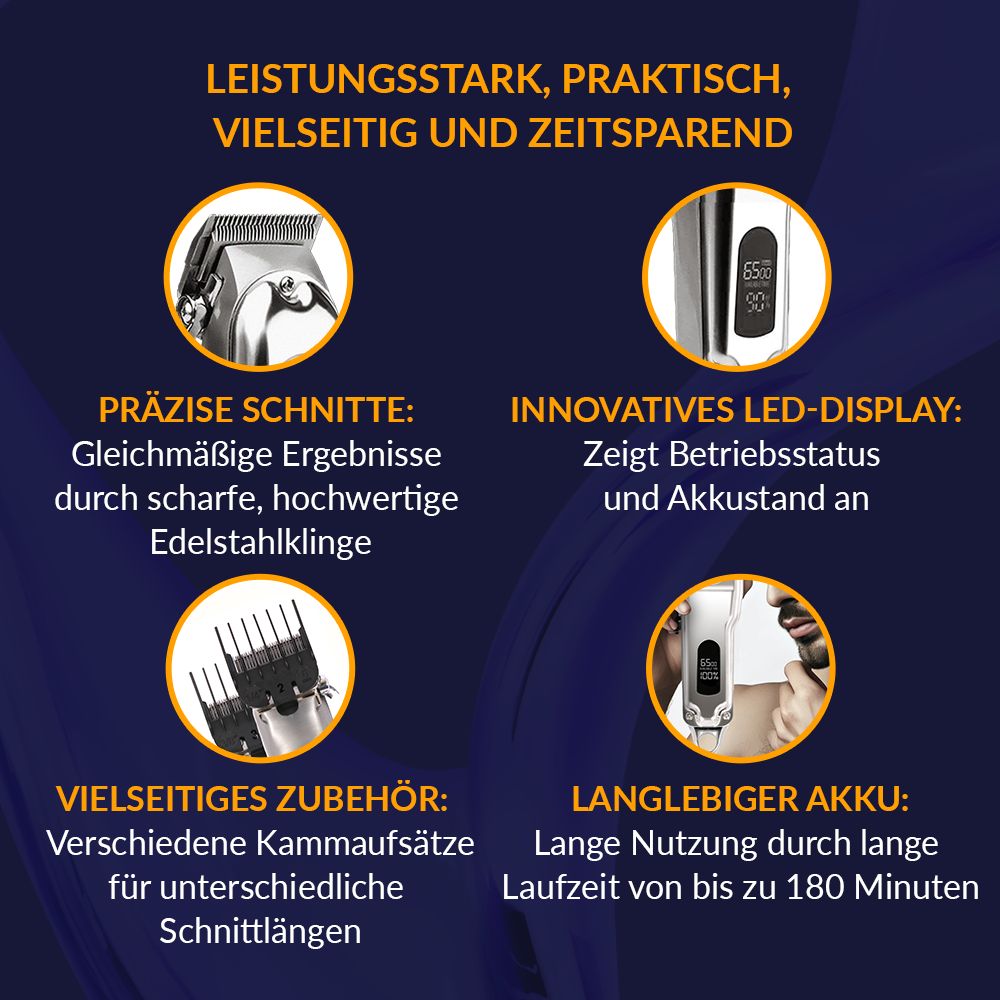 LEISTUNGSSTARK, PRAKTISCH, VIELSEITIG UND ZEITSPAREND

6500
90%

PRÄZISE SCHNITTE:
Gleichmäßige Ergebnisse durch scharfe, hochwertige Edelstahlklinge

INNOVATIVES LED-DISPLAY:
Zeigt Betriebsstatus und Akkustand an

6500
100%

VIELSEITIGES ZUBEHÖR:
Verschiedene Kammaufsätze für unterschiedliche Schnittlängen

LANGLEBIGER AKKU:
Lange Nutzung durch lange Laufzeit von bis zu 180 Minuten